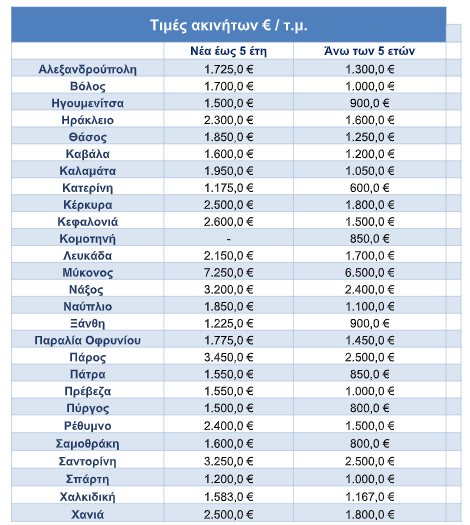 Τιμές ακινήτων € / τ.μ.

| | Νέα έως 5 έτη | Άνω των 5 ετών |
|---|---|---|
| Αλεξανδρούπολη | 1.725,0 € | 1.300,0 € |
| Βόλος | 1.700,0 € | 1.000,0 € |
| Ηγουμενίτσα | 1.500,0 € | 900,0 € |
| Ηράκλειο | 2.300,0 € | 1.600,0 € |
| Θάσος | 1.850,0 € | 1.250,0 € |
| Καβάλα | 1.600,0 € | 1.200,0 € |
| Καλαμάτα | 1.950,0 € | 1.050,0 € |
| Κατερίνη | 1.175,0 € | 600,0 € |
| Κέρκυρα | 2.500,0 € | 1.800,0 € |
| Κεφαλονιά | 2.600,0 € | 1.500,0 € |
| Κομοτηνή | - | 850,0 € |
| Λευκάδα | 2.150,0 € | 1.700,0 € |
| Μύκονος | 7.250,0 € | 6.500,0 € |
| Νάξος | 3.200,0 € | 2.400,0 € |
| Ναύπλιο | 1.850,0 € | 1.100,0 € |
| Ξάνθη | 1.225,0 € | 900,0 € |
| Παραλία Οφρυνίου | 1.775,0 € | 1.450,0 € |
| Πάρος | 3.450,0 € | 2.500,0 € |
| Πάτρα | 1.550,0 € | 850,0 € |
| Πρέβεζα | 1.550,0 € | 1.000,0 € |
| Πύργος | 1.500,0 € | 800,0 € |
| Ρέθυμνο | 2.400,0 € | 1.500,0 € |
| Σαμοθράκη | 1.600,0 € | 800,0 € |
| Σαντορίνη | 3.250,0 € | 2.500,0 € |
| Σπάρτη | 1.200,0 € | 1.000,0 € |
| Χαλκιδική | 1.583,0 € | 1.167,0 € |
| Χανιά | 2.500,0 € | 1.800,0 € |